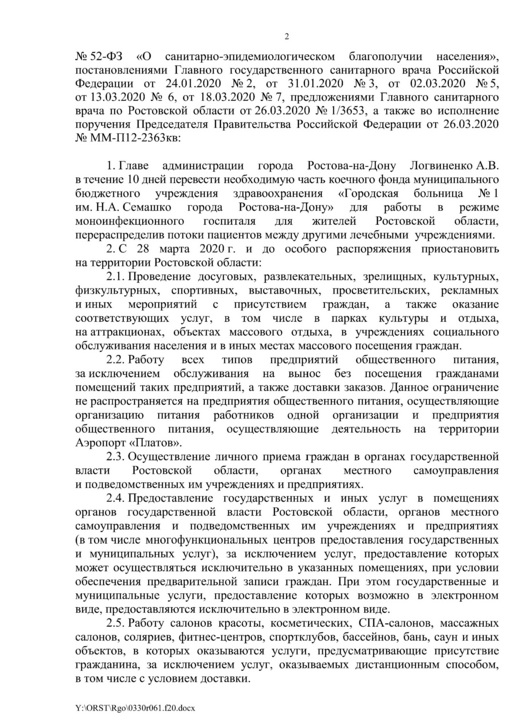 2

№ 52-ФЗ «О санитарно-эпидемиологическом благополучии населения», постановлениями Главного государственного санитарного врача Российской Федерации от 24.01.2020 № 2, от 31.01.2020 № 3, от 02.03.2020 № 5, от 13.03.2020 № 6, от 18.03.2020 № 7, предложениями Главного санитарного врача по Ростовской области от 26.03.2020 № 1/3653, а также во исполнение поручения Председателя Правительства Российской Федерации от 26.03.2020 № ММ-П12-2363кв:

1. Главе администрации города Ростова-на-Дону Логвиненко А.В. в течение 10 дней перевести необходимую часть коечного фонда муниципального бюджетного учреждения здравоохранения «Городская больница № 1 им. Н.А. Семашко города Ростова-на-Дону» для работы в режиме моноинфекционного госпиталя для жителей Ростовской области, перераспределив потоки пациентов между другими лечебными учреждениями.

2. С 28 марта 2020 г. и до особого распоряжения приостановить на территории Ростовской области:

2.1. Проведение досуговых, развлекательных, зрелищных, культурных, физкультурных, спортивных, выставочных, просветительских, рекламных и иных мероприятий с присутствием граждан, а также оказание соответствующих услуг, в том числе в парках культуры и отдыха, на аттракционах, объектах массового отдыха, в учреждениях социального обслуживания населения и в иных местах массового посещения граждан.

2.2. Работу всех типов предприятий общественного питания, за исключением обслуживания на вынос без посещения гражданами помещений таких предприятий, а также доставки заказов. Данное ограничение не распространяется на предприятия общественного питания, осуществляющие организацию питания работников одной организации и предприятия общественного питания, осуществляющие деятельность на территории Аэропорт «Платов».

2.3. Осуществление личного приема граждан в органах государственной власти Ростовской области, органах местного самоуправления и подведомственных им учреждениях и предприятиях.

2.4. Предоставление государственных и иных услуг в помещениях органов государственной власти Ростовской области, органов местного самоуправления и подведомственных им учреждениях и предприятиях (в том числе многофункциональных центров предоставления государственных и муниципальных услуг), за исключением услуг, предоставление которых может осуществляться исключительно в указанных помещениях, при условии обеспечения предварительной записи граждан. При этом государственные и муниципальные услуги, предоставление которых возможно в электронном виде, предоставляются исключительно в электронном виде.

2.5. Работу салонов красоты, косметических, СПА-салонов, массажных салонов, соляриев, фитнес-центров, спортклубов, бассейнов, бань, саун и иных объектов, в которых оказываются услуги, предусматривающие присутствие гражданина, за исключением услуг, оказываемых дистанционным способом, в том числе с условием доставки.

Y:\ORST\Rgo\0330r061.f20.docx